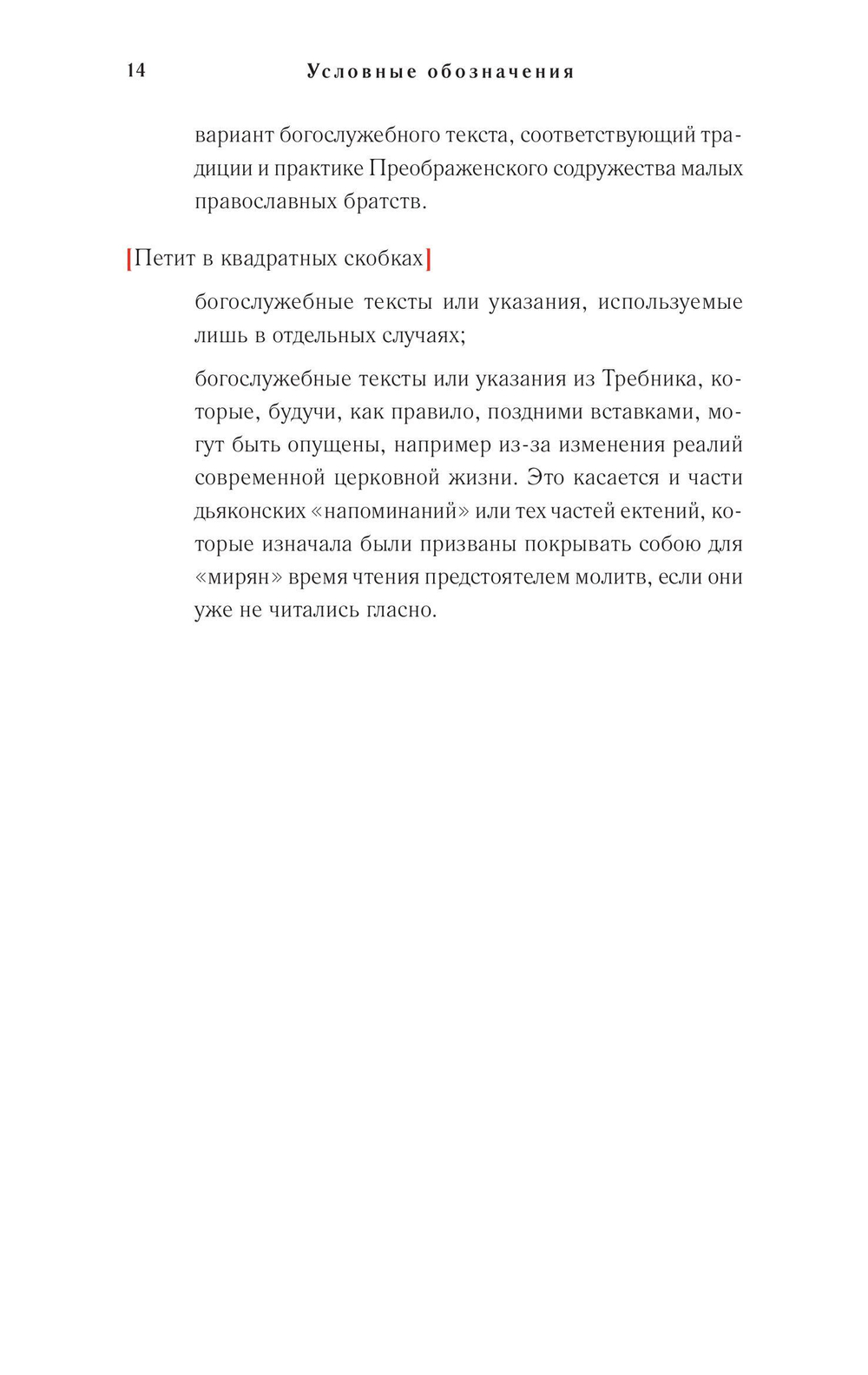 14 Условные обозначения

вариант богослужебного текста, соответствующий традиции и практике Преображенского содружества малых православных братств.

[Петит в квадратных скобках]

богослужебные тексты или указания, используемые лишь в отдельных случаях;

богослужебные тексты или указания из Требника, которые, будучи, как правило, поздними вставками, могут быть опущены, например из-за изменения реалий современной церковной жизни. Это касается и части дьяконских «напоминаний» или тех частей ектений, которые изначала были призваны покрывать собою для «мирян» время чтения предстоятелем молитв, если они уже не читались гласно.